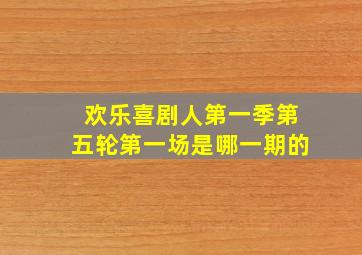 欢乐喜剧人第一季第五轮第一场是哪一期的